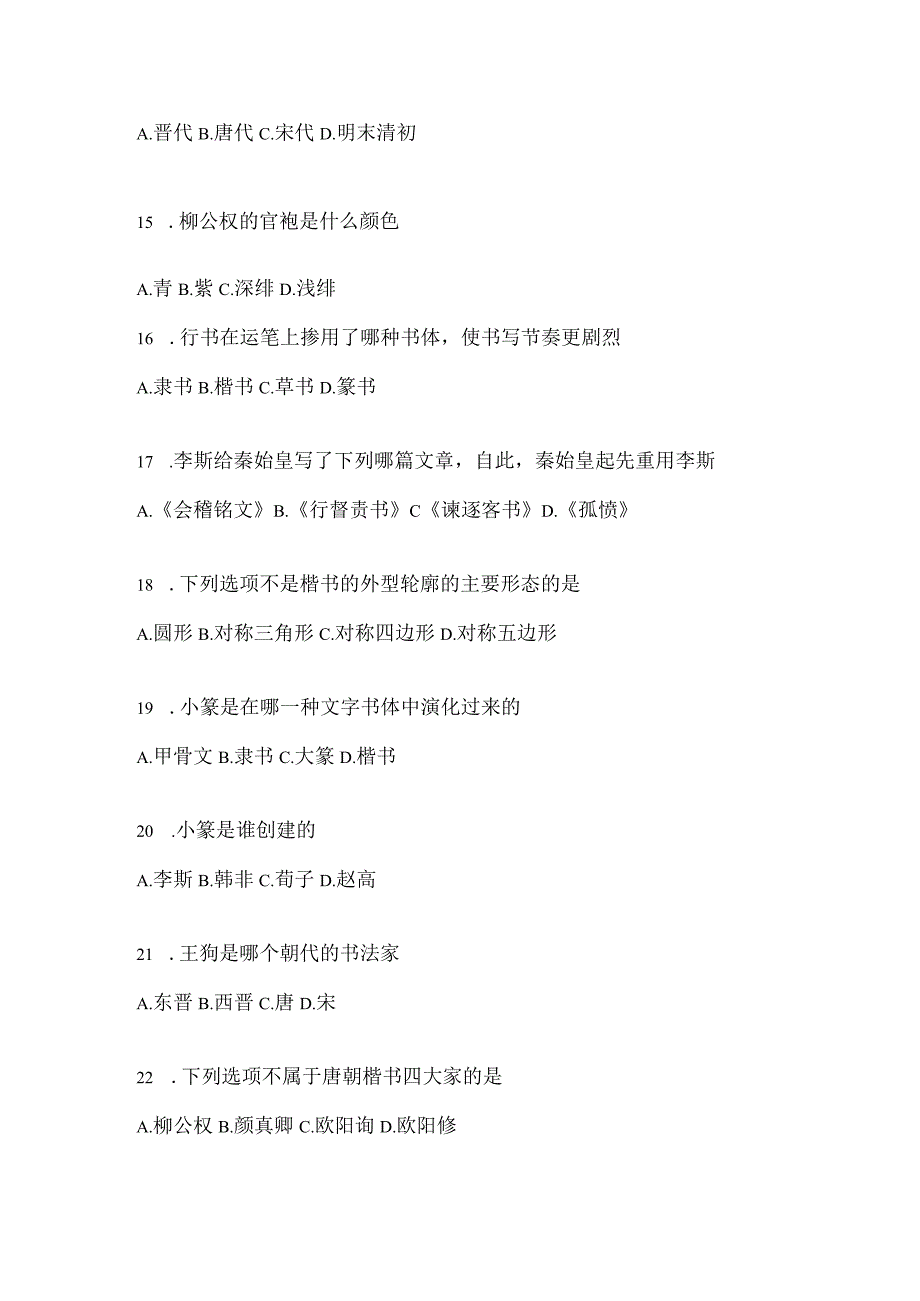 A.晋代 B.唐代 C.宋代 D.明末清初

15 . 柳公权的官袍是什么颜色

A.青 B.紫 C.深绯 D.浅绯

16 . 行书在运笔上掺用了哪种书体，使书写节奏更剧烈

A.隶书 B.楷书 C.草书 D.篆书

17 .李斯给秦始皇写了下列哪篇文章，自此，秦始皇起先重用李斯

A.《会稽铭文》B.《行督责书》C《谏逐客书》D.《孤愤》

18 . 下列选项不是楷书的外型轮廓的主要形态的是

A.圆形 B.对称三角形 C.对称四边形 D.对称五边形

19 . 小篆是在哪一种文字书体中演化过来的

A.甲骨文 B.隶书 C.大篆 D.楷书

20 .小篆是谁创建的

A.李斯 B.韩非 C.荀子 D.赵高

21 . 王狗是哪个朝代的书法家

A.东晋 B.西晋 C.唐 D.宋

22 . 下列选项不属于唐朝楷书四大家的是

A.柳公权 B.颜真卿 C.欧阳询 D.欧阳修